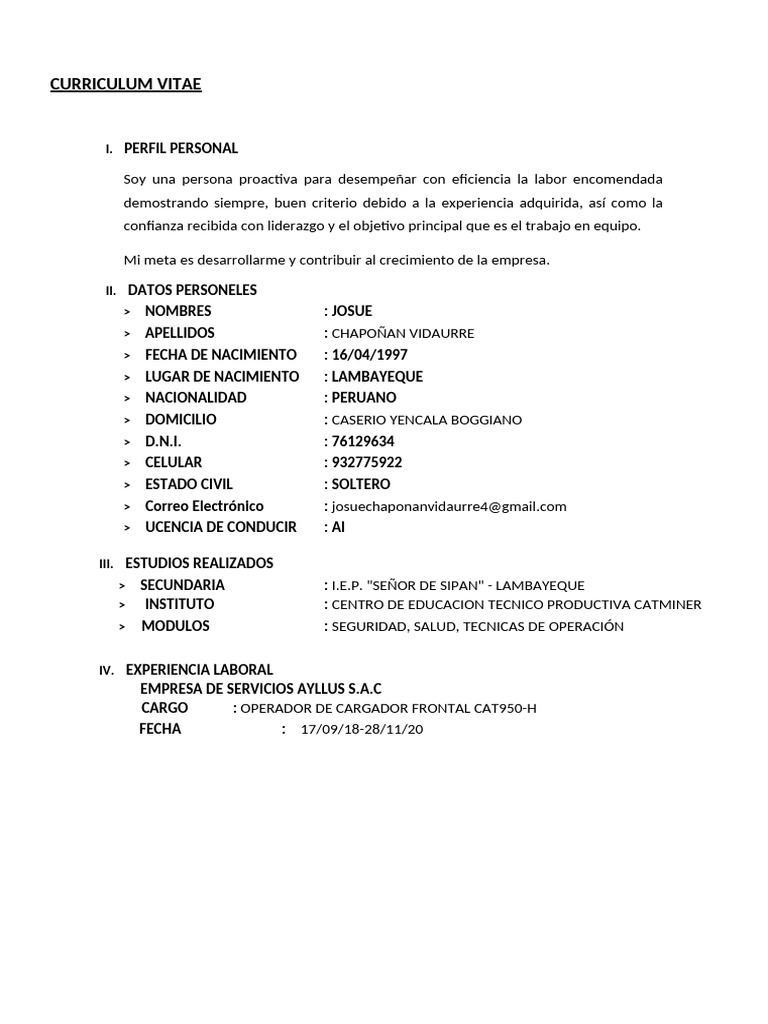 CURRICULUM VITAE

I. PERFIL PERSONAL

Soy una persona proactiva para desempeñar con eficiencia la labor encomendada demostrando siempre, buen criterio debido a la experiencia adquirida, así como la confianza recibida con liderazgo y el objetivo principal que es el trabajo en equipo.

Mi meta es desarrollarme y contribuir al crecimiento de la empresa.

II. DATOS PERSONELES
> NOMBRES : JOSUE
> APELLIDOS : CHAPOÑAN VIDAURRE
> FECHA DE NACIMIENTO : 16/04/1997
> LUGAR DE NACIMIENTO : LAMBAYEQUE
> NACIONALIDAD : PERUANO
> DOMICILIO : CASERIO YENCALA BOGGIANO
> D.N.I. : 76129634
> CELULAR : 932775922
> ESTADO CIVIL : SOLTERO
> Correo Electrónico : josuechaponanvidaurre4@gmail.com
> UCENCIA DE CONDUCIR : AI

III. ESTUDIOS REALIZADOS
> SECUNDARIA : I.E.P. "SEÑOR DE SIPAN" - LAMBAYEQUE
> INSTITUTO : CENTRO DE EDUCACION TECNICO PRODUCTIVA CATMINER
> MODULOS : SEGURIDAD, SALUD, TECNICAS DE OPERACIÓN

IV. EXPERIENCIA LABORAL
EMPRESA DE SERVICIOS AYLLUS S.A.C
CARGO : OPERADOR DE CARGADOR FRONTAL CAT950-H
FECHA : 17/09/18-28/11/20